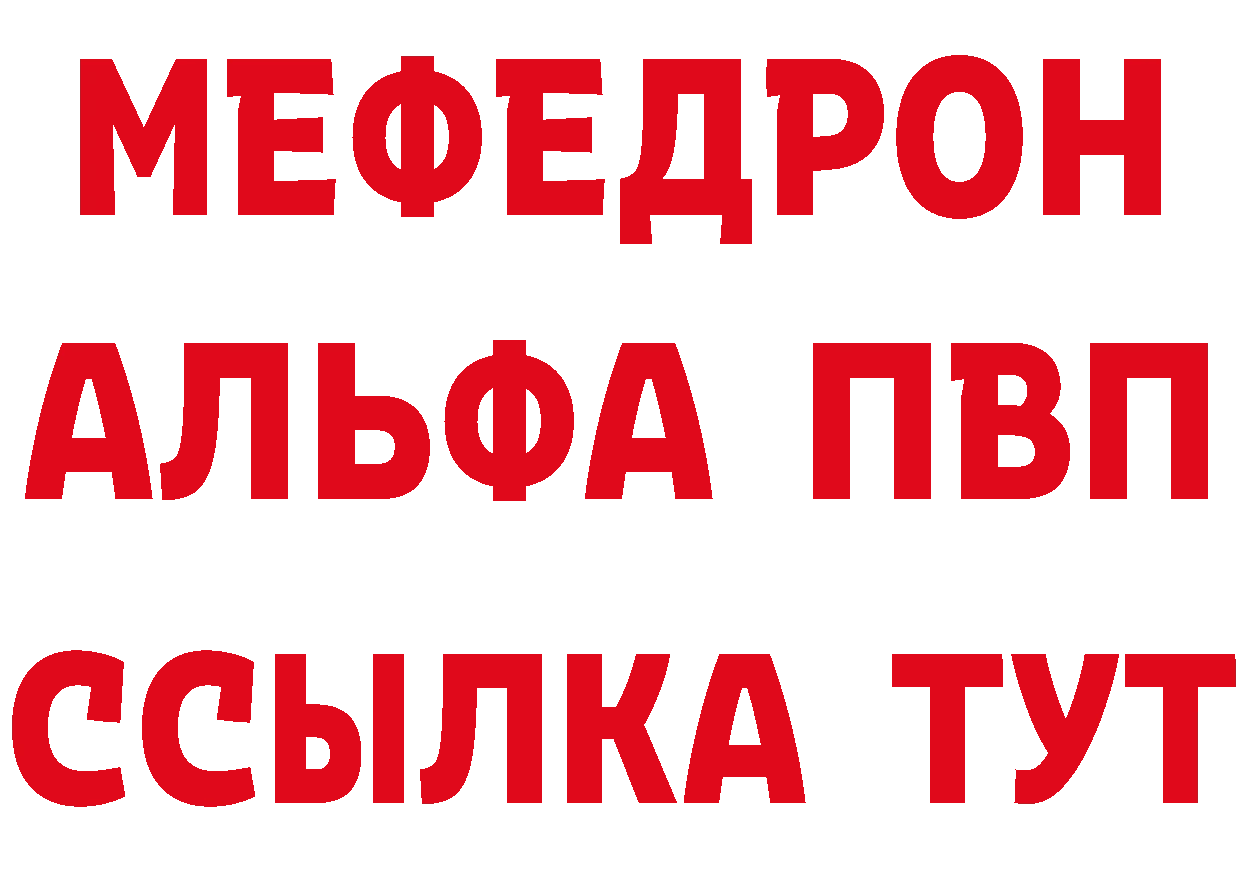 МЕФЕДРОН
АЛЬФА ПВП
ССЫЛКА ТУТ